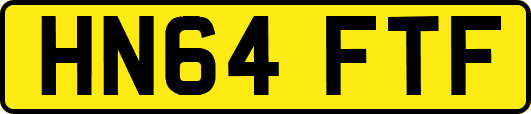 HN64 FTF